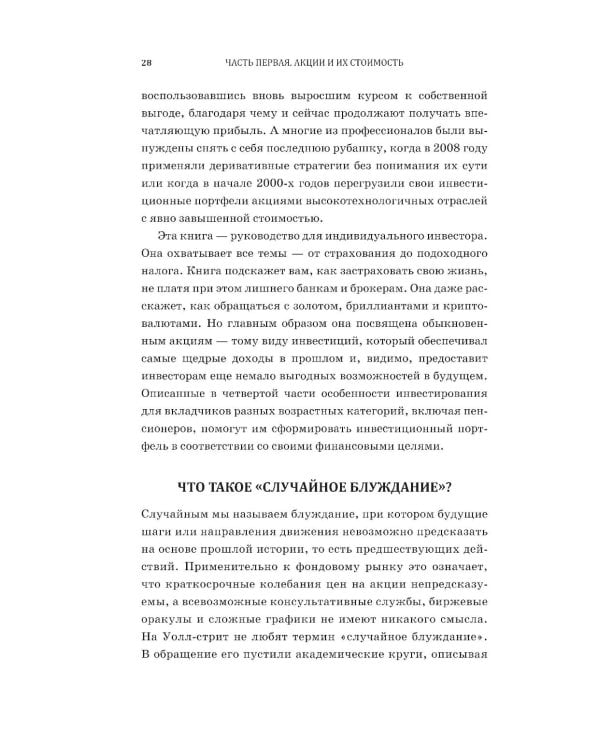 28 ЧАСТЬ ПЕРВАЯ. АКЦИИ И ИХ СТОИМОСТЬ

воспользовавшись вновь выросшим курсом к собственной выгоде, благодаря чему и сейчас продолжают получать впечатляющую прибыль. А многие из профессионалов были вынуждены снять с себя последнюю рубашку, когда в 2008 году применяли деривативные стратегии без понимания их сути или когда в начале 2000-х годов перегрузили свои инвестиционные портфели акциями высокотехнологичных отраслей с явно завышенной стоимостью.

Эта книга — руководство для индивидуального инвестора. Она охватывает все темы — от страхования до подоходного налога. Книга подскажет вам, как застраховать свою жизнь, не платя при этом лишнего банкам и брокерам. Она даже расскажет, как обращаться с золотом, бриллиантами и криптовалютами. Но главным образом она посвящена обыкновенным акциям — тому виду инвестиций, который обеспечивал самые щедрые доходы в прошлом и, видимо, предоставит инвесторам еще немало выгодных возможностей в будущем. Описанные в четвертой части особенности инвестирования для вкладчиков разных возрастных категорий, включая пенсионеров, помогут им сформировать инвестиционный портфель в соответствии со своими финансовыми целями.

ЧТО ТАКОЕ «СЛУЧАЙНОЕ БЛУЖДАНИЕ»?

Случайным мы называем блуждание, при котором будущие шаги или направления движения невозможно предсказать на основе прошлой истории, то есть предшествующих действий. Применительно к фондовому рынку это означает, что краткосрочные колебания цен на акции непредсказуемы, а всевозможные консультативные службы, биржевые оракулы и сложные графики не имеют никакого смысла. На Уолл-стрит не любят термин «случайное блуждание». В обращение его пустили академические круги, описывая